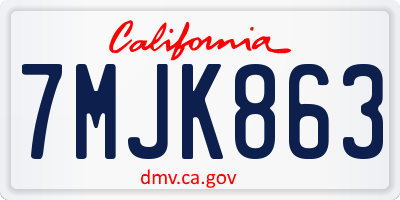 California

7MJK863

dmv.ca.gov